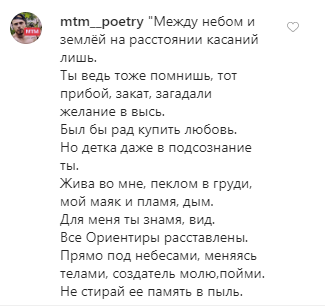 mtm__poetry "Между небом и землёй на расстоянии касаний лишь.
Ты ведь тоже помнишь, тот прибой, закат, загадали желание в высь.
Был бы рад купить любовь.
Но детка даже в подсознание ты.
Жива во мне, пеклом в груди, мой маяк и пламя, дым.
Для меня ты знамя, вид.
Все Ориентиры расставлены.
Прямо под небесами, меняясь телами, создатель молю,пойми.
Не стирай ее память в пыль.